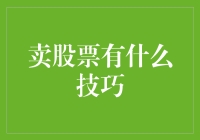 卖股票有什么技巧